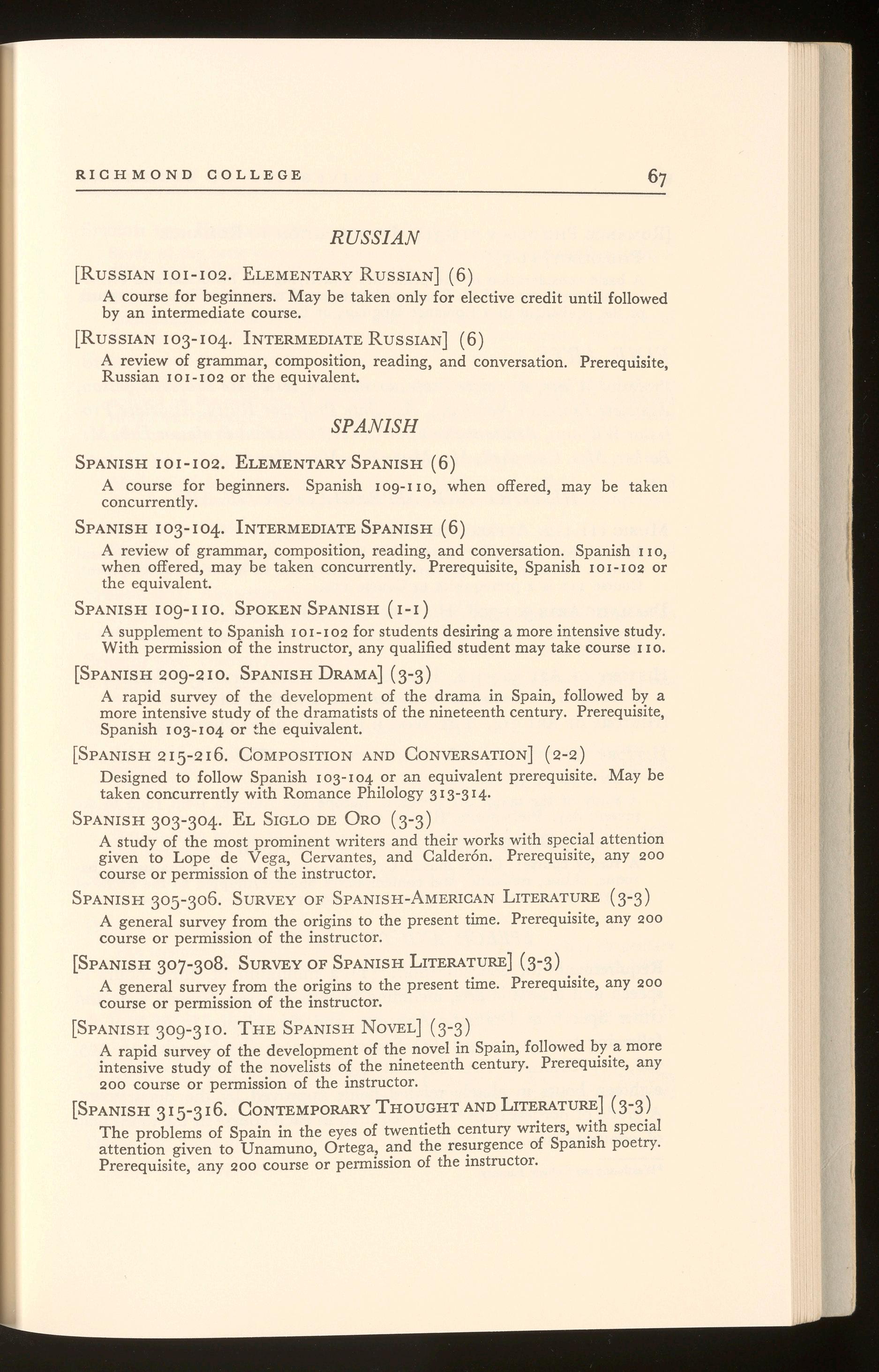 RICHMOND COLLEGE 67

RUSSIAN

[RUSSIAN 101-102. ELEMENTARY RUSSIAN] (6)

A course for beginners. May be taken only for elective credit until followed by an intermediate course.

[RUSSIAN 103-104. INTERMEDIATE RUSSIAN] (6)

A review of grammar, composition, reading, and conversation. Prerequisite, Russian 101-102 or the equivalent.

SPANISH

SPANISH 101-102. ELEMENTARY SPANISH (6)

A course for beginners. Spanish 109-110, when offered, may be taken concurrently.

SPANISH 103-104. INTERMEDIATE SPANISH (6)

A review of grammar, composition, reading, and conversation. Spanish 110, when offered, may be taken concurrently. Prerequisite, Spanish 101-102 or the equivalent.

SPANISH 109-110. SPOKEN SPANISH (1-1)

A supplement to Spanish 101-102 for students desiring a more intensive study. With permission of the instructor, any qualified student may take course 110.

[SPANISH 209-210. SPANISH DRAMA] (3-3)

A rapid survey of the development of the drama in Spain, followed by a more intensive study of the dramatists of the nineteenth century. Prerequisite, Spanish 103-104 or the equivalent.

[SPANISH 215-216. COMPOSITION AND CONVERSATION] (2-2)

Designed to follow Spanish 103-104 or an equivalent prerequisite. May be taken concurrently with Romance Philology 313-314.

SPANISH 303-304. EL SIGLO DE ORO (3-3)

A study of the most prominent writers and their works with special attention given to Lope de Vega, Cervantes, and Calderón. Prerequisite, any 200 course or permission of the instructor.

SPANISH 305-306. SURVEY OF SPANISH-AMERICAN LITERATURE (3-3)

A general survey from the origins to the present time. Prerequisite, any 200 course or permission of the instructor.

[SPANISH 307-308. SURVEY OF SPANISH LITERATURE] (3-3)

A general survey from the origins to the present time. Prerequisite, any 200 course or permission of the instructor.

[SPANISH 309-310. THE SPANISH NOVEL] (3-3)

A rapid survey of the development of the novel in Spain, followed by a more intensive study of the novelists of the nineteenth century. Prerequisite, any 200 course or permission of the instructor.

[SPANISH 315-316. CONTEMPORARY THOUGHT AND LITERATURE] (3-3)

The problems of Spain in the eyes of twentieth century writers, with special attention given to Unamuno, Ortega, and the resurgence of Spanish poetry. Prerequisite, any 200 course or permission of the instructor.